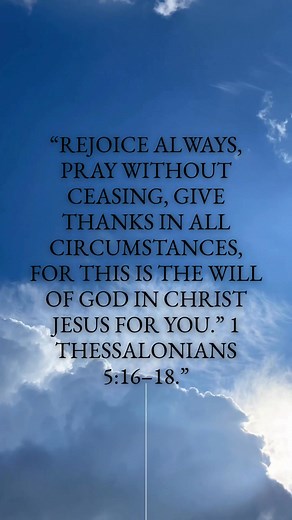 “REJOICE ALWAYS, PRAY WITHOUT CEASING, GIVE THANKS IN ALL CIRCUMSTANCES, FOR THIS IS THE WILL OF GOD IN CHRIST JESUS FOR YOU.” 1 THESSALONIANS 5:16–18.”